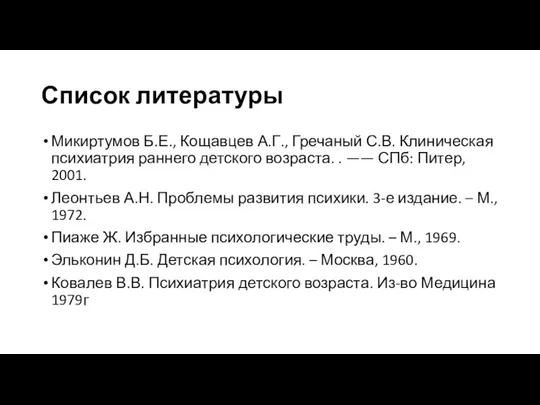 Список литературы

• Микиртумов Б.Е., Кощавцев А.Г., Гречаный С.В. Клиническая психиатрия раннего детского возраста. . —— СПб: Питер, 2001.

• Леонтьев А.Н. Проблемы развития психики. 3-е издание. – М., 1972.

• Пиаже Ж. Избранные психологические труды. – М., 1969.

• Эльконин Д.Б. Детская психология. – Москва, 1960.

• Ковалев В.В. Психиатрия детского возраста. Из-во Медицина 1979г